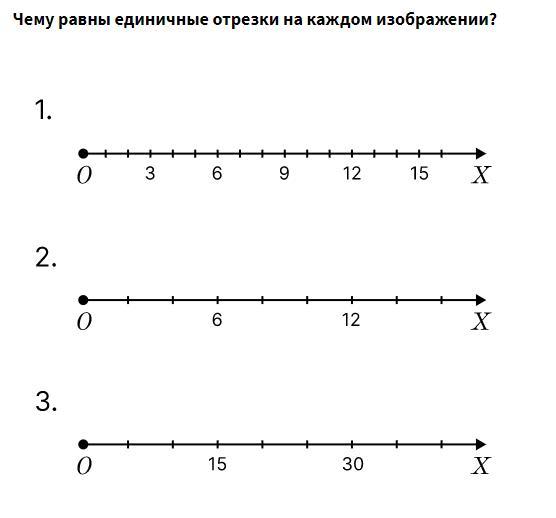 Чему равны единичные отрезки на каждом изображении?

1.

$O$ 3 6 9 12 15 $X$

2.

$O$ 6 12 $X$

3.

$O$ 15 30 $X$